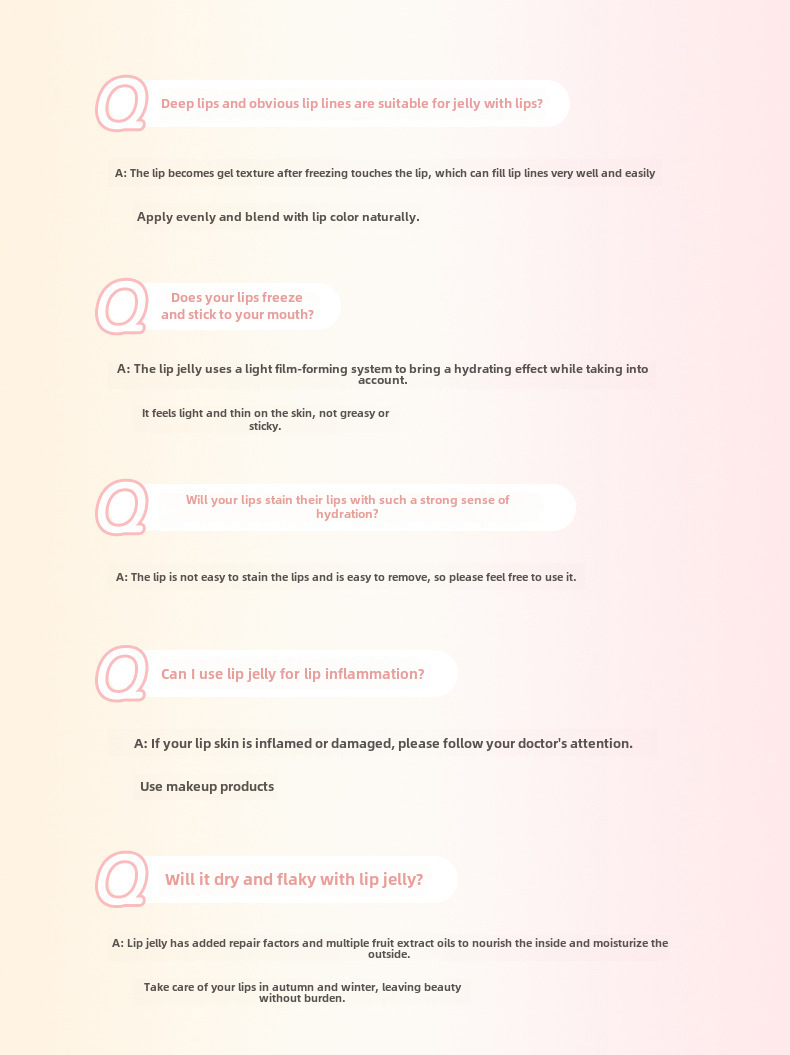 Q Deep lips and obvious lip lines are suitable for jelly with lips?

A: The lip becomes gel texture after freezing touches the lip, which can fill lip lines very well and easily

Apply evenly and blend with lip color naturally.

Q Does your lips freeze and stick to your mouth?

A: The lip jelly uses a light film-forming system to bring a hydrating effect while taking into account.

It feels light and thin on the skin, not greasy or sticky.

Q Will your lips stain their lips with such a strong sense of hydration?

A: The lip is not easy to stain the lips and is easy to remove, so please feel free to use it.

Q Can I use lip jelly for lip inflammation?

A: If your lip skin is inflamed or damaged, please follow your doctor's attention.

Use makeup products

Q Will it dry and flaky with lip jelly?

A: Lip jelly has added repair factors and multiple fruit extract oils to nourish the inside and moisturize the outside.

Take care of your lips in autumn and winter, leaving beauty without burden.